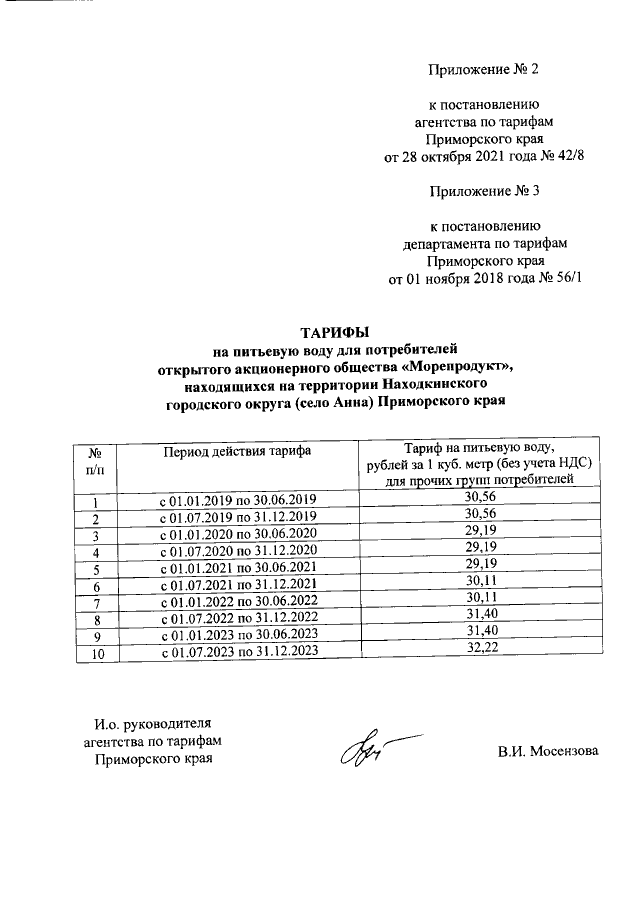 Приложение № 2

к постановлению агентства по тарифам Приморского края от 28 октября 2021 года № 42/8

Приложение № 3

к постановлению департамента по тарифам Приморского края от 01 ноября 2018 года № 56/1

ТАРИФЫ
на питьевую воду для потребителей открытого акционерного общества «Морепродукт», находящихся на территории Находкинского городского округа (село Анна) Приморского края

| № п/п | Период действия тарифа | Тариф на питьевую воду, рублей за 1 куб. метр (без учета НДС) для прочих групп потребителей |
|---|---|---|
| 1 | с 01.01.2019 по 30.06.2019 | 30,56 |
| 2 | с 01.07.2019 по 31.12.2019 | 30,56 |
| 3 | с 01.01.2020 по 30.06.2020 | 29,19 |
| 4 | с 01.07.2020 по 31.12.2020 | 29,19 |
| 5 | с 01.01.2021 по 30.06.2021 | 29,19 |
| 6 | с 01.07.2021 по 31.12.2021 | 30,11 |
| 7 | с 01.01.2022 по 30.06.2022 | 30,11 |
| 8 | с 01.07.2022 по 31.12.2022 | 31,40 |
| 9 | с 01.01.2023 по 30.06.2023 | 31,40 |
| 10 | с 01.07.2023 по 31.12.2023 | 32,22 |

И.о. руководителя агентства по тарифам Приморского края

В.И. Мосензова